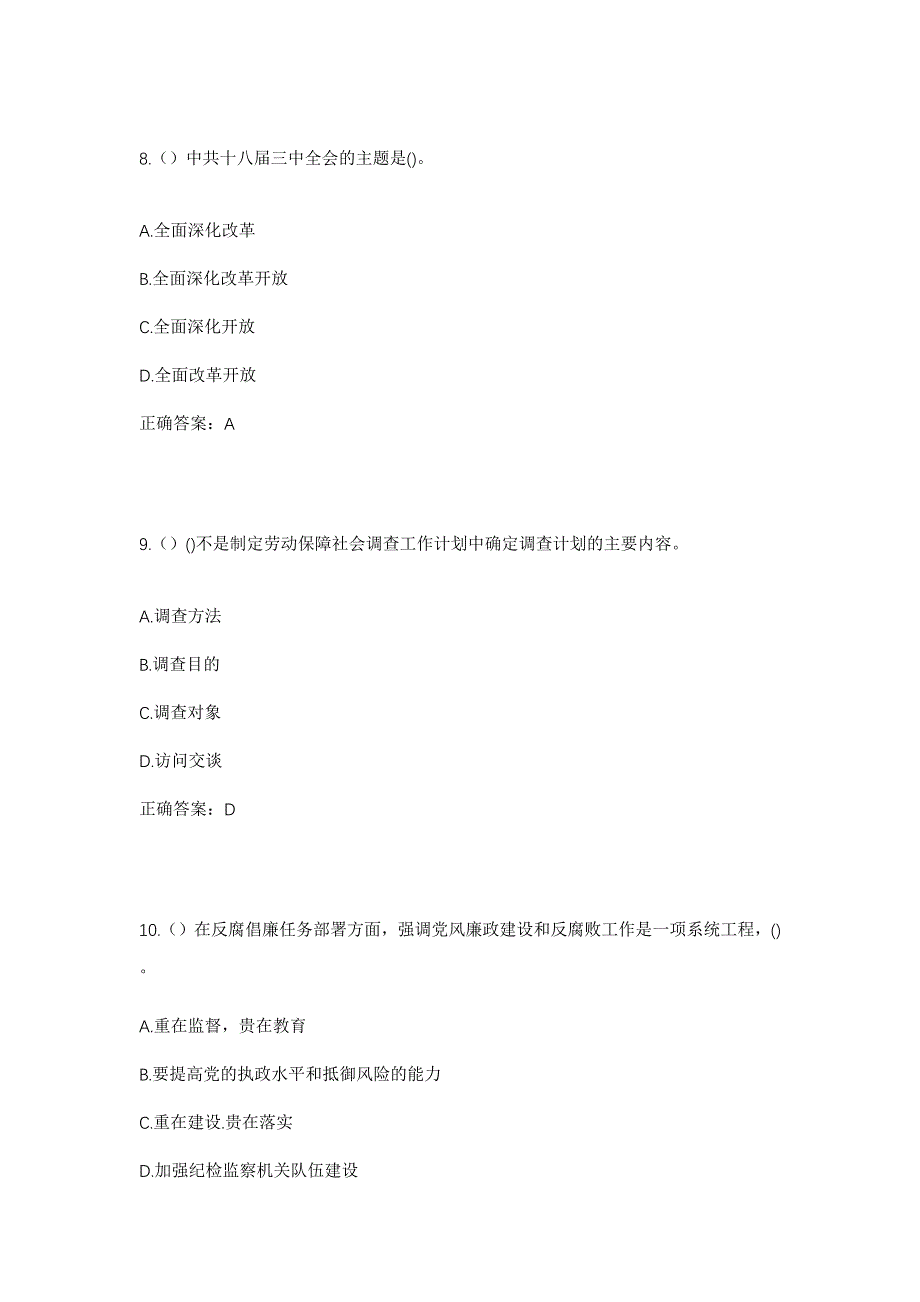 8.（）中共十八届三中全会的主题是()。

A.全面深化改革

B.全面深化改革开放

C.全面深化开放

D.全面改革开放

正确答案：A

9.（）()不是制定劳动保障社会调查工作计划中确定调查计划的主要内容。

A.调查方法

B.调查目的

C.调查对象

D.访问交谈

正确答案：D

10.（）在反腐倡廉任务部署方面，强调党风廉政建设和反腐败工作是一项系统工程，()。

A.重在监督，贵在教育

B.要提高党的执政水平和抵御风险的能力

C.重在建设.贵在落实

D.加强纪检监察机关队伍建设